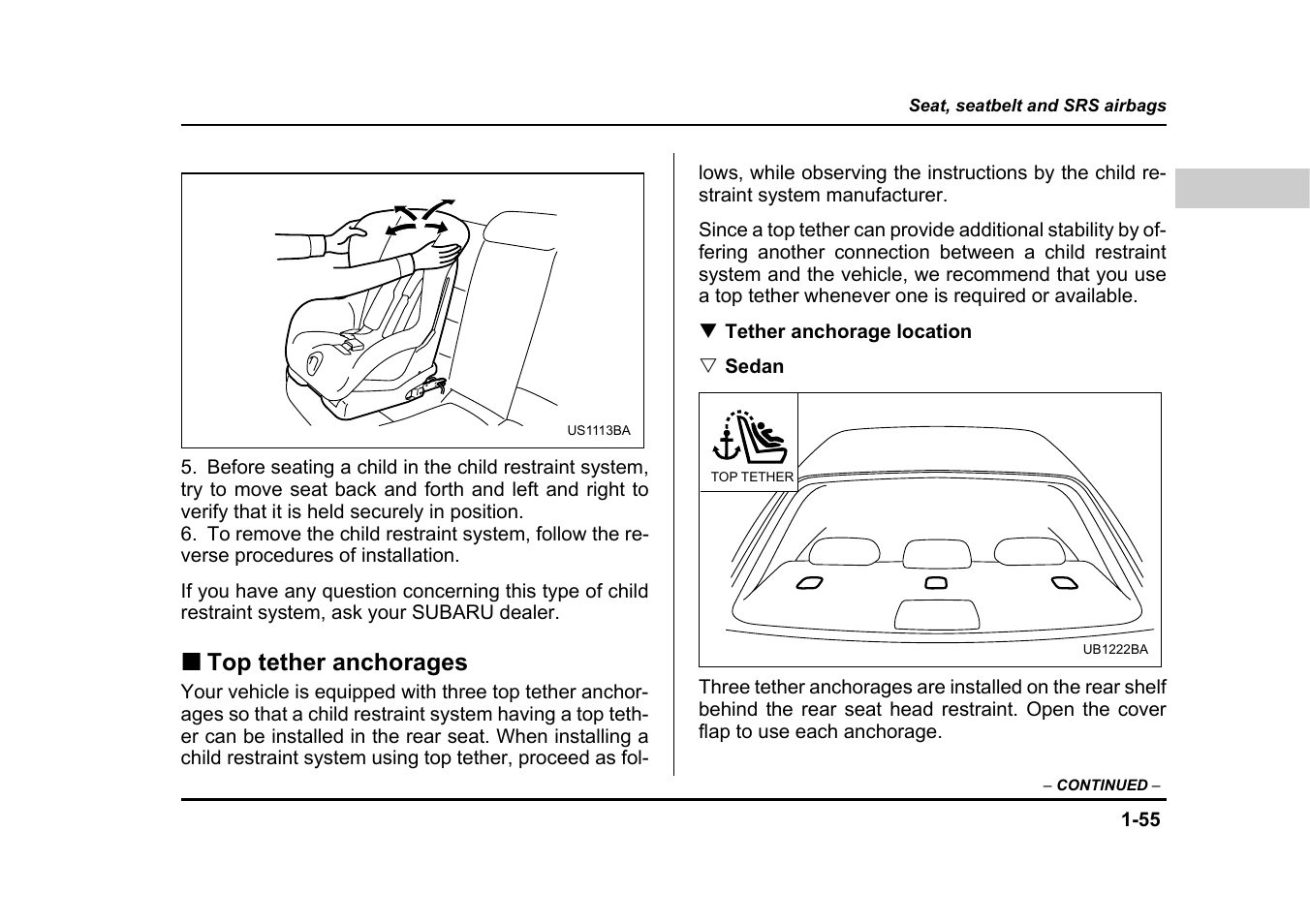 Seat, seatbelt and SRS airbags

US1113BA

5. Before seating a child in the child restraint system, try to move seat back and forth and left and right to verify that it is held securely in position.
6. To remove the child restraint system, follow the reverse procedures of installation.

If you have any question concerning this type of child restraint system, ask your SUBARU dealer.

■ Top tether anchorages

Your vehicle is equipped with three top tether anchorages so that a child restraint system having a top tether can be installed in the rear seat. When installing a child restraint system using top tether, proceed as follows, while observing the instructions by the child restraint system manufacturer.

Since a top tether can provide additional stability by offering another connection between a child restraint system and the vehicle, we recommend that you use a top tether whenever one is required or available.

▼ Tether anchorage location

▽ Sedan

TOP TETHER

UB1222BA

Three tether anchorages are installed on the rear shelf behind the rear seat head restraint. Open the cover flap to use each anchorage.

– CONTINUED –

1-55